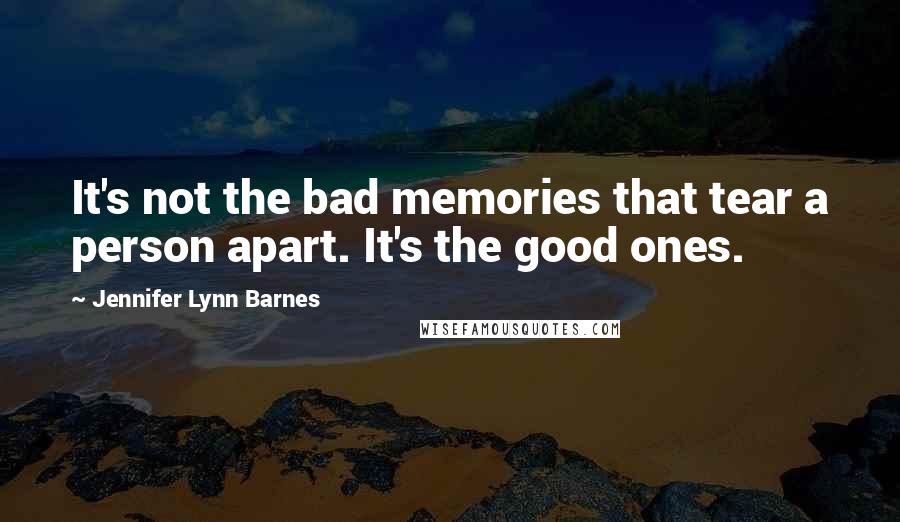 It's not the bad memories that tear a person apart. It's the good ones.

~ Jennifer Lynn Barnes

WISEFAMOUSQUOTES.COM